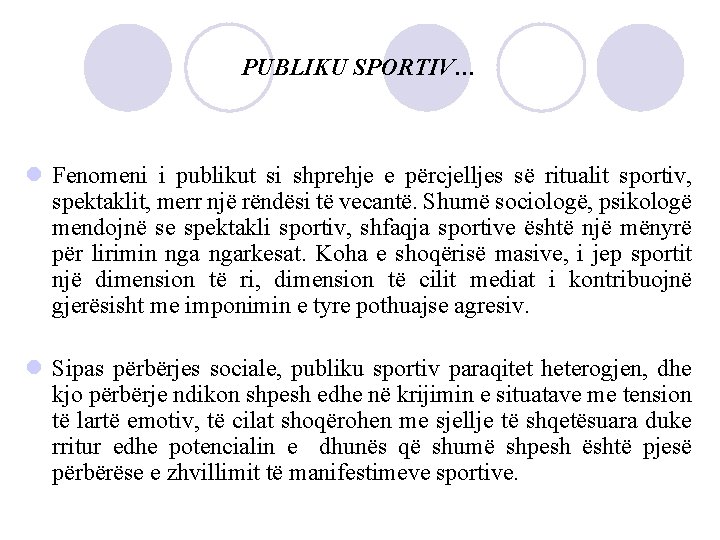 PUBLIKU SPORTIV…

Fenomeni i publikut si shprehje e përcjelljes së ritualit sportiv, spektaklit, merr një rëndësi të vecantë. Shumë sociologë, psikologë mendojnë se spektakli sportiv, shfaqja sportive është një mënyrë për lirimin nga ngarkesat. Koha e shoqërisë masive, i jep sportit një dimension të ri, dimension të cilit mediat i kontribuojnë gjerësisht me imponimin e tyre pothuajse agresiv.

Sipas përbërjes sociale, publiku sportiv paraqitet heterogjen, dhe kjo përbërje ndikon shpesh edhe në krijimin e situatave me tension të lartë emotiv, të cilat shoqërohen me sjellje të shqetësuara duke rritur edhe potencialin e dhunës që shumë shpesh është pjesë përbërëse e zhvillimit të manifestimeve sportive.